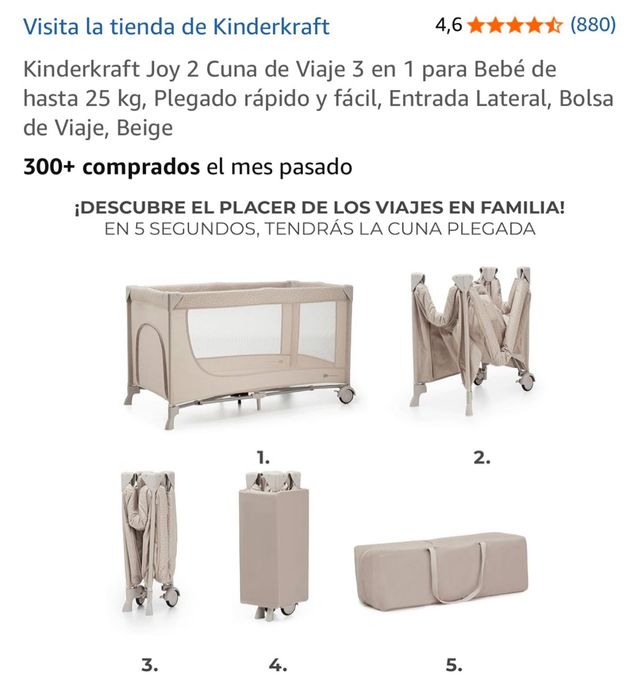 Visita la tienda de Kinderkraft

4,6 (880)

Kinderkraft Joy 2 Cuna de Viaje 3 en 1 para Bebé de hasta 25 kg, Plegado rápido y fácil, Entrada Lateral, Bolsa de Viaje, Beige

300+ comprados el mes pasado

¡DESCUBRE EL PLACER DE LOS VIAJES EN FAMILIA!
EN 5 SEGUNDOS, TENDRÁS LA CUNA PLEGADA

1.

2.

3.

4.

5.